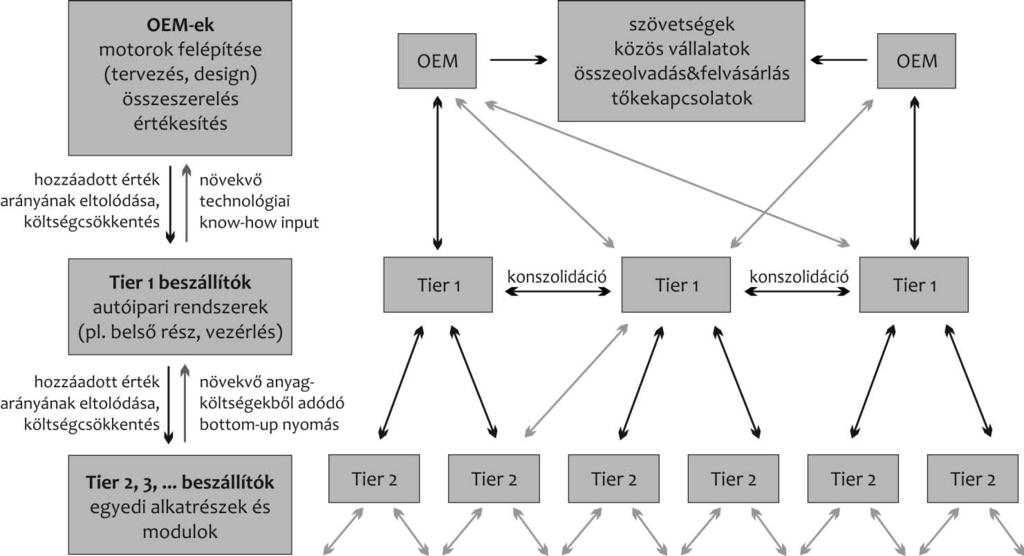 OEM-ek
motorok felépítése
(tervezés, design)
összeszerelés
értékesítés

hozzáadott érték arányának eltolódása, költségcsökkentés

növekvő technológiai know-how input

Tier 1 beszállítók
autóipari rendszerek
(pl. belső rész, vezérlés)

hozzáadott érték arányának eltolódása, költségcsökkentés

növekvő anyagköltségekből adódó bottom-up nyomás

Tier 2, 3, ... beszállítók
egyedi alkatrészek és modulok

OEM

szövetségek
közös vállalatok
összeolvadás&felvásárlás
tőkekapcsolatok

OEM

Tier 1

konszolidáció

Tier 1

konszolidáció

Tier 1

Tier 2

Tier 2

Tier 2

Tier 2

Tier 2

Tier 2